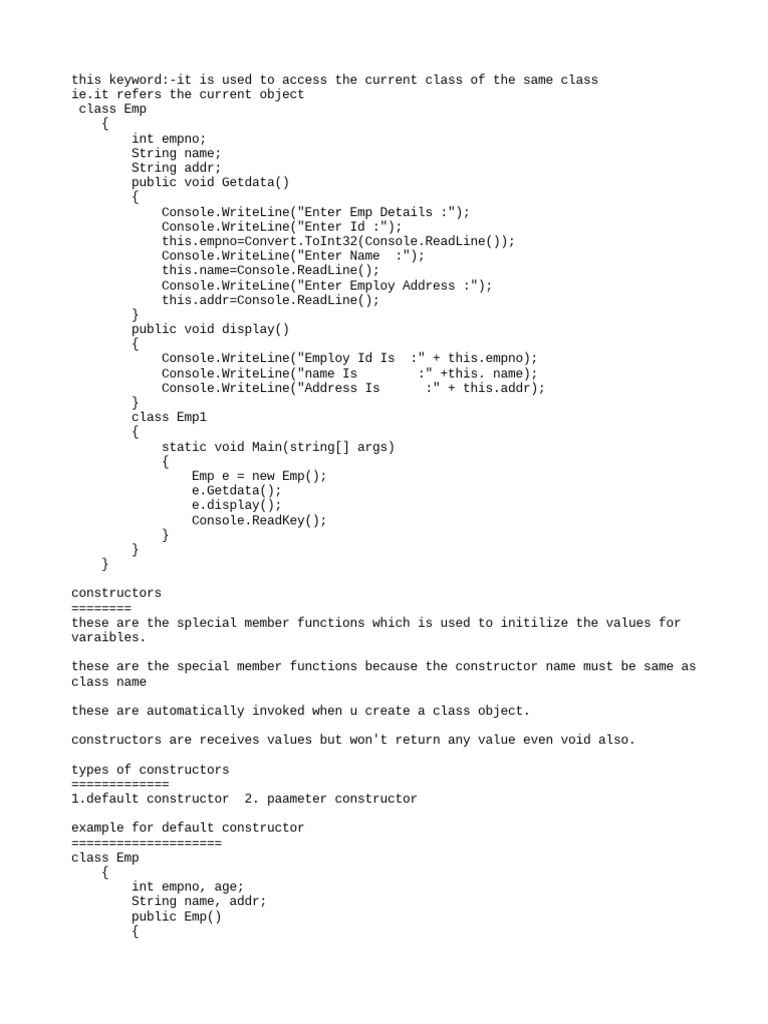 this keyword:-it is used to access the current class of the same class
ie.it refers the current object
 class Emp
    {
        int empno;
        String name;
        String addr;
        public void Getdata()
        {
            Console.WriteLine("Enter Emp Details :");
            Console.WriteLine("Enter Id :");
            this.empno=Convert.ToInt32(Console.ReadLine());
            Console.WriteLine("Enter Name  :");
            this.name=Console.ReadLine();
            Console.WriteLine("Enter Employ Address :");
            this.addr=Console.ReadLine();
        }
        public void display()
        {
            Console.WriteLine("Employ Id Is  :" + this.empno);
            Console.WriteLine("name Is        :" +this. name);
            Console.WriteLine("Address Is      :" + this.addr);
        }
        class Emp1
        {
            static void Main(string[] args)
            {
                Emp e = new Emp();
                e.Getdata();
                e.display();
                Console.ReadKey();
            }
        }
    }

constructors
========
these are the splecial member functions which is used to initilize the values for varaibles.

these are the special member functions because the constructor name must be same as class name

these are automatically invoked when u create a class object.

constructors are receives values but won't return any value even void also.

types of constructors
=============
1.default constructor  2. paameter constructor

example for default constructor
====================
class Emp
    {
        int empno, age;
        String name, addr;
        public Emp()
        {